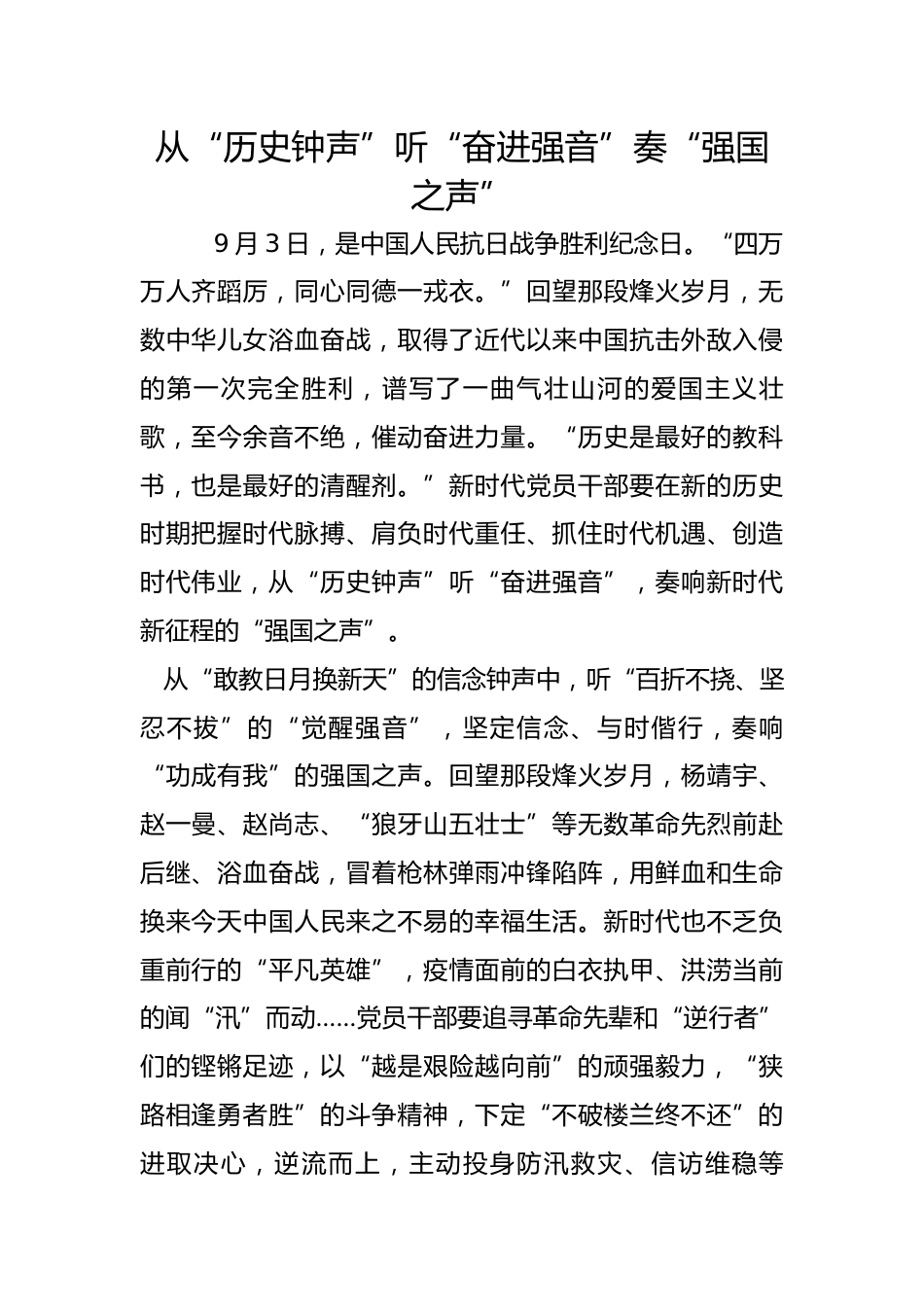 从“历史钟声”听“奋进强音”奏“强国之声”

9月3日，是中国人民抗日战争胜利纪念日。“四万万人齐蹈厉，同心同德一戎衣。”回望那段烽火岁月，无数中华儿女浴血奋战，取得了近代以来中国抗击外敌入侵的第一次完全胜利，谱写了一曲气壮山河的爱国主义壮歌，至今余音不绝，催动奋进力量。“历史是最好的教科书，也是最好的清醒剂。”新时代党员干部要在新的历史时期把握时代脉搏、肩负时代重任、抓住时代机遇、创造时代伟业，从“历史钟声”听“奋进强音”，奏响新时代新征程的“强国之声”。

从“敢教日月换新天”的信念钟声中，听“百折不挠、坚忍不拔”的“觉醒强音”，坚定信念、与时偕行，奏响“功成有我”的强国之声。回望那段烽火岁月，杨靖宇、赵一曼、赵尚志、“狼牙山五壮士”等无数革命先烈前赴后继、浴血奋战，冒着枪林弹雨冲锋陷阵，用鲜血和生命换来今天中国人民来之不易的幸福生活。新时代也不乏负重前行的“平凡英雄”，疫情面前的白衣执甲、洪涝当前的闻“汛”而动……党员干部要追寻革命先辈和“逆行者”们的铿锵足迹，以“越是艰险越向前”的顽强毅力，“狭路相逢勇者胜”的斗争精神，下定“不破楼兰终不还”的进取决心，逆流而上，主动投身防汛救灾、信访维稳等